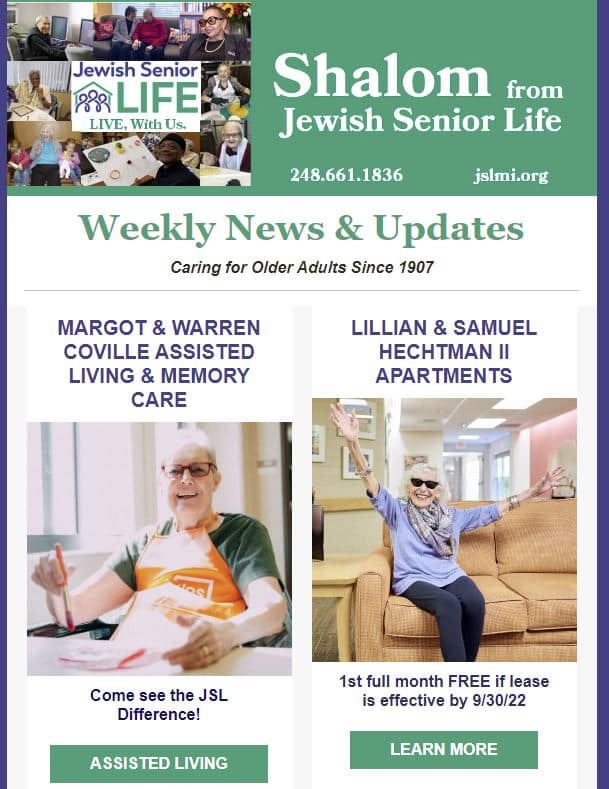 Jewish Senior LIFE
LIVE, With Us.

Shalom from Jewish Senior Life

248.661.1836 jslmi.org

Weekly News & Updates

Caring for Older Adults Since 1907

MARGOT & WARREN COVILLE ASSISTED LIVING & MEMORY CARE

Come see the JSL Difference!

ASSISTED LIVING

LILLIAN & SAMUEL HECHTMAN II APARTMENTS

1st full month FREE if lease is effective by 9/30/22

LEARN MORE